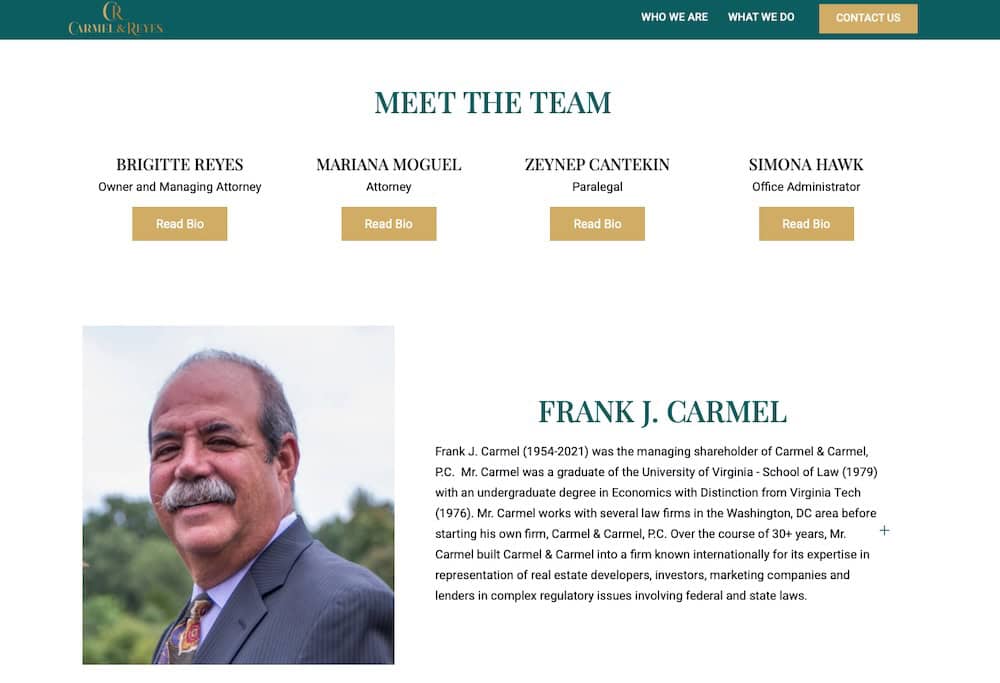 CR
CARMEL & REYES

WHO WE ARE
WHAT WE DO
CONTACT US

MEET THE TEAM

BRIGITTE REYES
Owner and Managing Attorney
Read Bio

MARIANA MOGUEL
Attorney
Read Bio

ZEYNEP CANTEKIN
Paralegal
Read Bio

SIMONA HAWK
Office Administrator
Read Bio

FRANK J. CARMEL

Frank J. Carmel (1954-2021) was the managing shareholder of Carmel & Carmel, P.C. Mr. Carmel was a graduate of the University of Virginia - School of Law (1979) with an undergraduate degree in Economics with Distinction from Virginia Tech (1976). Mr. Carmel works with several law firms in the Washington, DC area before starting his own firm, Carmel & Carmel, P.C. Over the course of 30+ years, Mr. Carmel built Carmel & Carmel into a firm known internationally for its expertise in representation of real estate developers, investors, marketing companies and lenders in complex regulatory issues involving federal and state laws.